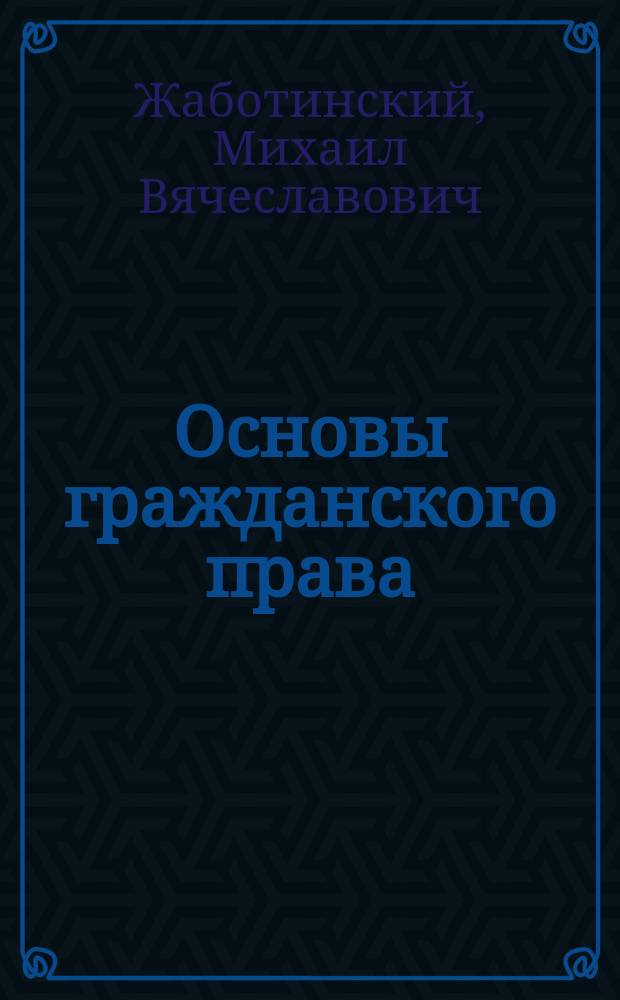 Жаботинский, Михаил Вячеславович

Основы гражданского права